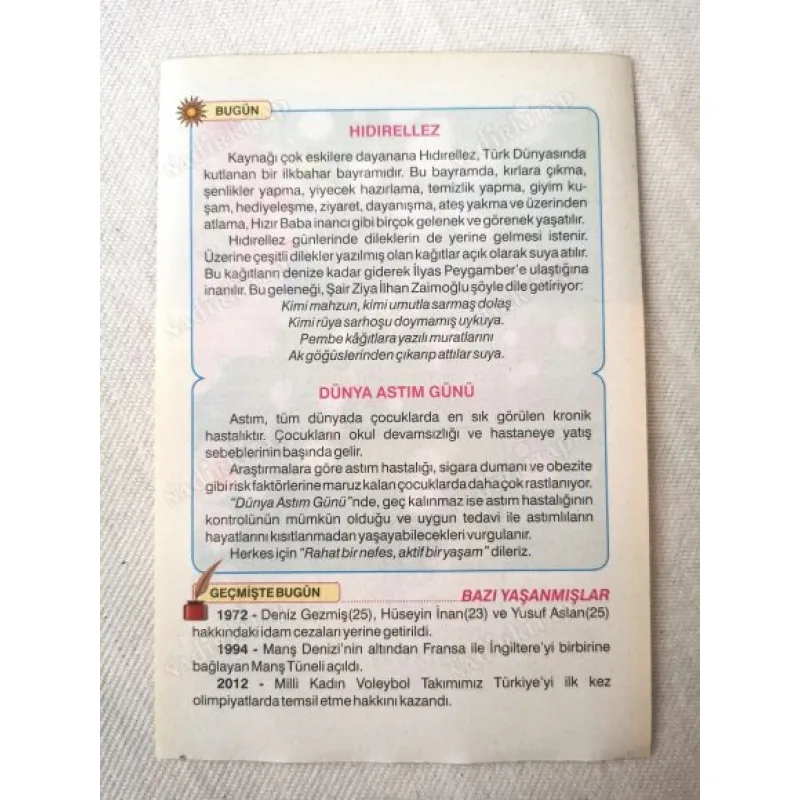 BUGÜN

HIDIRELLEZ

Kaynağı çok eskilere dayanana Hıdırellez, Türk Dünyasında kutlanan bir ilkbahar bayramıdır. Bu bayramda, kırlara çıkma, şenlikler yapma, yiyecek hazırlama, temizlik yapma, giyim kuşam, hediyeleşme, ziyaret, dayanışma, ateş yakma ve üzerinden atlama, Hızır Baba inancı gibi birçok gelenek ve görenek yaşatılır.

Hıdırellez günlerinde dileklerin de yerine gelmesi istenir. Üzerine çeşitli dilekler yazılmış olan kağıtlar açık olarak suya atılır. Bu kağıtların denize kadar giderek İlyas Peygamber'e ulaştığına inanılır. Bu geleneği, Şair Ziya İlhan Zaimoğlu şöyle dile getiriyor:

Kimi mahzun, kimi umutla sarmaş dolaş
Kimi rüya sarhoşu doymamış uykuya.
Pembe kâğıtlara yazılı muratlarını
Ak göğüslerinden çıkarıp attılar suya.

DÜNYA ASTIM GÜNÜ

Astım, tüm dünyada çocuklarda en sık görülen kronik hastalıktır. Çocukların okul devamsızlığı ve hastaneye yatış sebeblerinin başında gelir.

Araştırmalara göre astım hastalığı, sigara dumanı ve obezite gibi risk faktörlerine maruz kalan çocuklarda daha çok rastlanıyor.

"Dünya Astım Günü"nde, geç kalınmaz ise astım hastalığının kontrolünün mümkün olduğu ve uygun tedavi ile astımlıların hayatlarını kısıtlanmadan yaşayabilecekleri vurgulanır.

Herkes için "Rahat bir nefes, aktif bir yaşam" dileriz.

GEÇMİŞTE BUGÜN

BAZI YAŞANMIŞLAR

1972 - Deniz Gezmiş(25), Hüseyin İnan(23) ve Yusuf Aslan(25) hakkındaki idam cezaları yerine getirildi.

1994 - Manş Denizi'nin altından Fransa ile İngiltere'yi birbirine bağlayan Manş Tüneli açıldı.

2012 - Milli Kadın Voleybol Takımımız Türkiye'yi ilk kez olimpiyatlarda temsil etme hakkını kazandı.